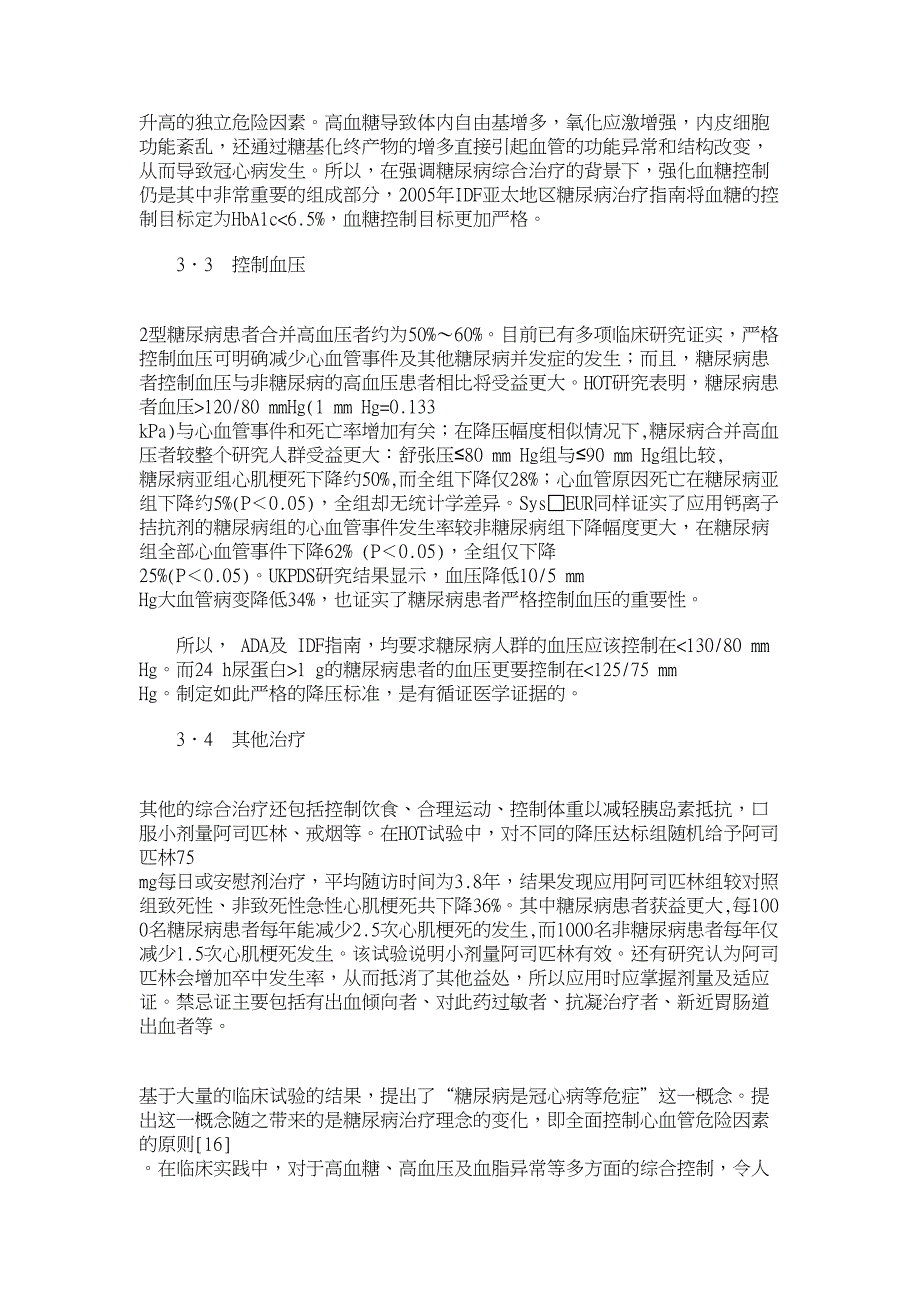 升高的独立危险因素。高血糖导致体内自由基增多，氧化应激增强，内皮细胞功能紊乱，还通过糖基化终产物的增多直接引起血管的功能异常和结构改变，从而导致冠心病发生。所以，在强调糖尿病综合治疗的背景下，强化血糖控制仍是其中非常重要的组成部分，2005年IDF亚太地区糖尿病治疗指南将血糖的控制目标定为HbA1c<6.5%，血糖控制目标更加严格。

3·3　控制血压

2型糖尿病患者合并高血压者约为50%～60%。目前已有多项临床研究证实，严格控制血压可明确减少心血管事件及其他糖尿病并发症的发生；而且，糖尿病患者控制血压与非糖尿病的高血压患者相比将受益更大。HOT研究表明，糖尿病患者血压>120/80 mmHg(1 mm Hg=0.133 kPa)与心血管事件和死亡率增加有关；在降压幅度相似情况下,糖尿病合并高血压者较整个研究人群受益更大：舒张压≤80 mm Hg组与≤90 mm Hg组比较,糖尿病亚组心肌梗死下降约50%,而全组下降仅28%；心血管原因死亡在糖尿病亚组下降约5%(P＜0.05)，全组却无统计学差异。Sys□EUR同样证实了应用钙离子拮抗剂的糖尿病组的心血管事件发生率较非糖尿病组下降幅度更大，在糖尿病组全部心血管事件下降62% (P＜0.05)，全组仅下降25%(P＜0.05)。UKPDS研究结果显示，血压降低10/5 mm Hg大血管病变降低34%，也证实了糖尿病患者严格控制血压的重要性。

所以， ADA及 IDF指南，均要求糖尿病人群的血压应该控制在<130/80 mm Hg。而24 h尿蛋白>1 g的糖尿病患者的血压更要控制在<125/75 mm Hg。制定如此严格的降压标准，是有循证医学证据的。

3·4　其他治疗

其他的综合治疗还包括控制饮食、合理运动、控制体重以减轻胰岛素抵抗，口服小剂量阿司匹林、戒烟等。在HOT试验中，对不同的降压达标组随机给予阿司匹林75 mg每日或安慰剂治疗，平均随访时间为3.8年，结果发现应用阿司匹林组较对照组致死性、非致死性急性心肌梗死共下降36%。其中糖尿病患者获益更大,每1000名糖尿病患者每年能减少2.5次心肌梗死的发生，而1000名非糖尿病患者每年仅减少1.5次心肌梗死发生。该试验说明小剂量阿司匹林有效。还有研究认为阿司匹林会增加卒中发生率，从而抵消了其他益处，所以应用时应掌握剂量及适应证。禁忌证主要包括有出血倾向者、对此药过敏者、抗凝治疗者、新近胃肠道出血者等。

基于大量的临床试验的结果，提出了“糖尿病是冠心病等危症”这一概念。提出这一概念随之带来的是糖尿病治疗理念的变化，即全面控制心血管危险因素的原则[16]
。在临床实践中，对于高血糖、高血压及血脂异常等多方面的综合控制，令人